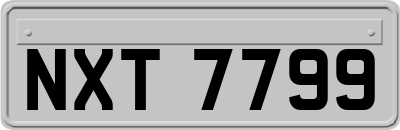 NXT 7799